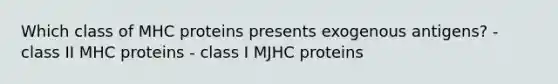 Which class of MHC proteins presents exogenous antigens? - class II MHC proteins - class I MJHC proteins